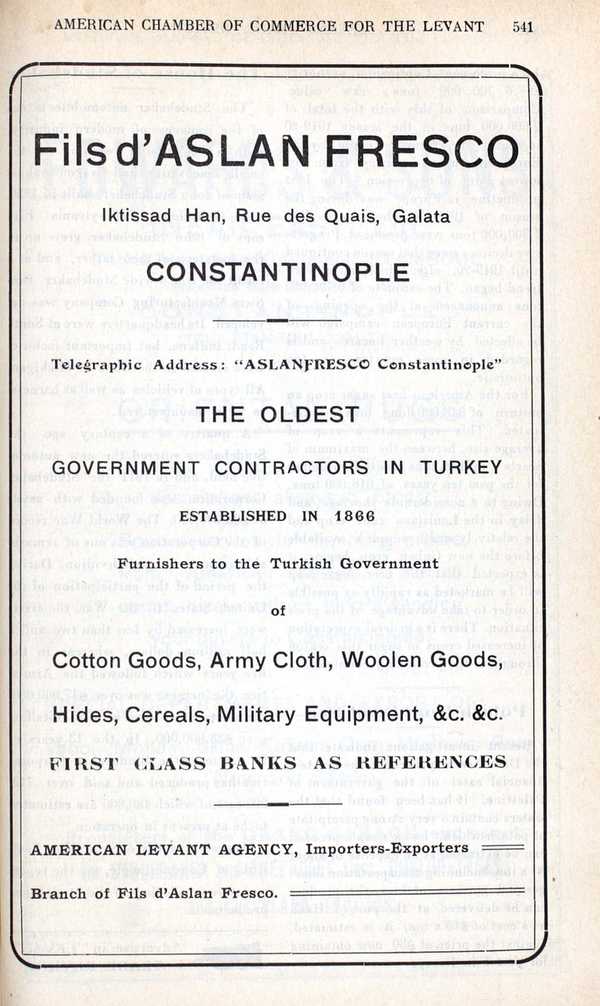 AMERICAN CHAMBER OF COMMERCE FOR THE LEVANT 541

Fils d'ASLAN FRESCO

Iktissad Han, Rue des Quais, Galata

CONSTANTINOPLE

Telegraphic Address: "ASLANFRESCO Constantinople"

THE OLDEST

GOVERNMENT CONTRACTORS IN TURKEY

ESTABLISHED IN 1866

Furnishers to the Turkish Government

of

Cotton Goods, Army Cloth, Woolen Goods,

Hides, Cereals, Military Equipment, &c. &c.

FIRST CLASS BANKS AS REFERENCES

AMERICAN LEVANT AGENCY, Importers-Exporters

Branch of Fils d'Aslan Fresco.